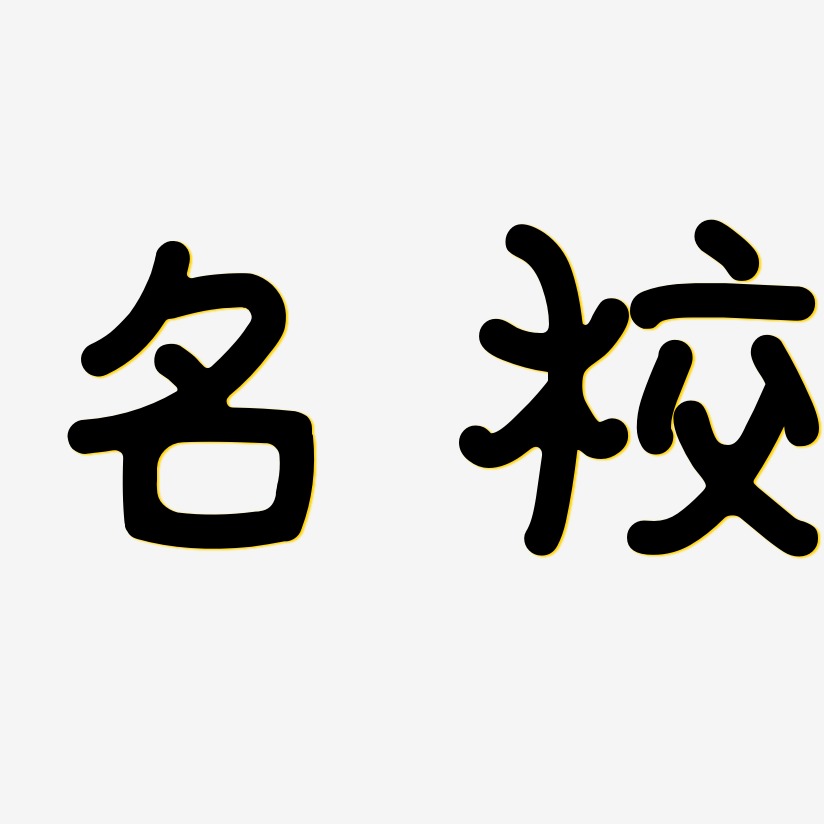 名校